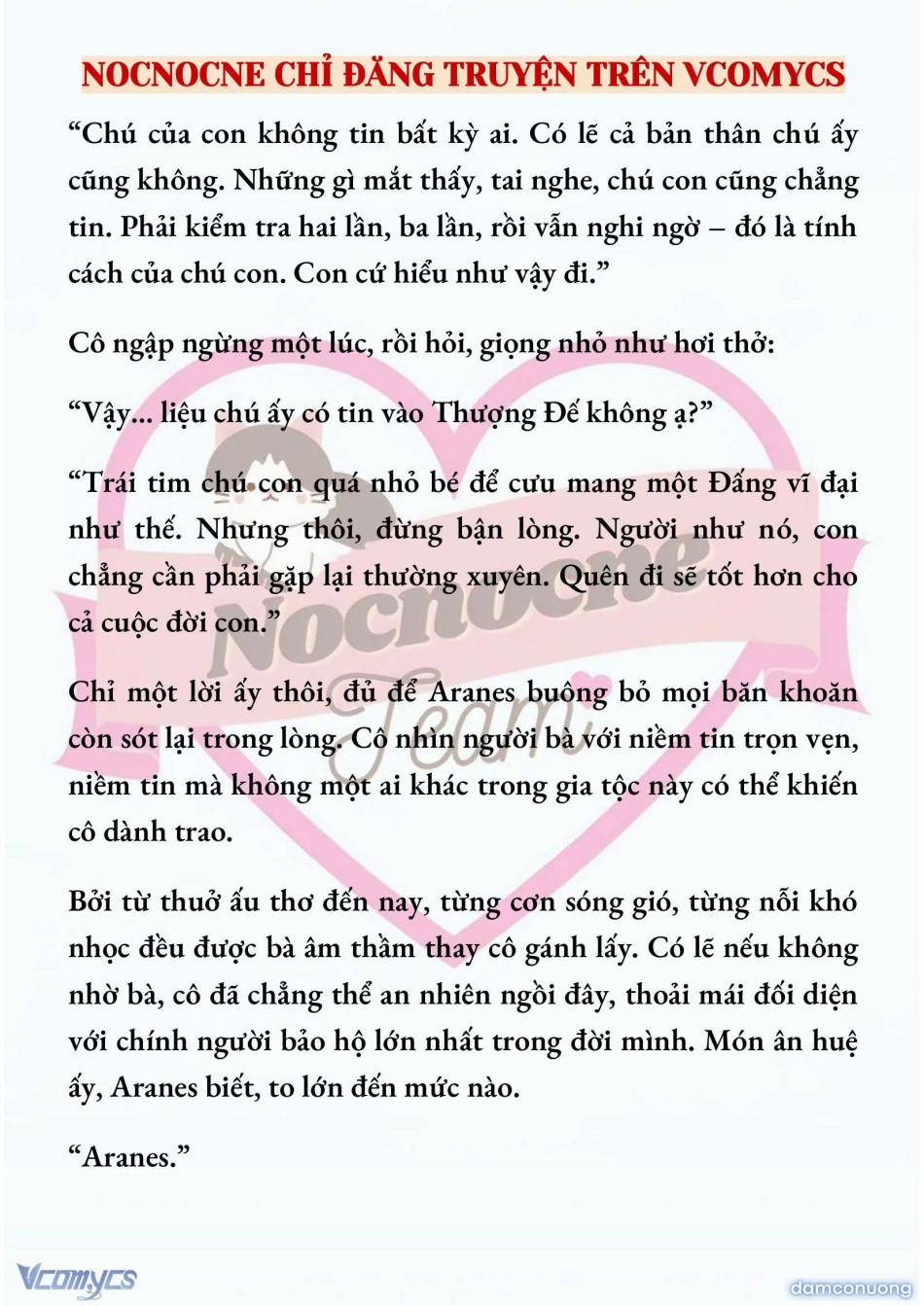 NOCNOCNE CHỈ ĐĂNG TRUYỆN TRÊN VCOMYCS

“Chú của con không tin bất kỳ ai. Có lẽ cả bản thân chú ấy cũng không. Những gì mắt thấy, tai nghe, chú con cũng chẳng tin. Phải kiểm tra hai lần, ba lần, rồi vẫn nghi ngờ – đó là tính cách của chú con. Con cứ hiểu như vậy đi.”

Cô ngập ngừng một lúc, rồi hỏi, giọng nhỏ như hơi thở:

“Vậy... liệu chú ấy có tin vào Thượng Đế không ạ?”

“Trái tim chú con quá nhỏ bé để cưu mang một Đấng vĩ đại như thế. Nhưng thôi, đừng bận lòng. Người như nó, con chẳng cần phải gặp lại thường xuyên. Quên đi sẽ tốt hơn cho cả cuộc đời con.”

Chỉ một lời ấy thôi, đủ để Aranes buông bỏ mọi băn khoăn còn sót lại trong lòng. Cô nhìn người bà với niềm tin trọn vẹn, niềm tin mà không một ai khác trong gia tộc này có thể khiến cô dành trao.

Bởi từ thuở ấu thơ đến nay, từng cơn sóng gió, từng nỗi khó nhọc đều được bà âm thầm thay cô gánh lấy. Có lẽ nếu không nhờ bà, cô đã chẳng thể an nhiên ngồi đây, thoải mái đối diện với chính người bảo hộ lớn nhất trong đời mình. Món ân huệ ấy, Aranes biết, to lớn đến mức nào.

“Aranes.”

Nocnocne Team

Vcomycs

damconuong